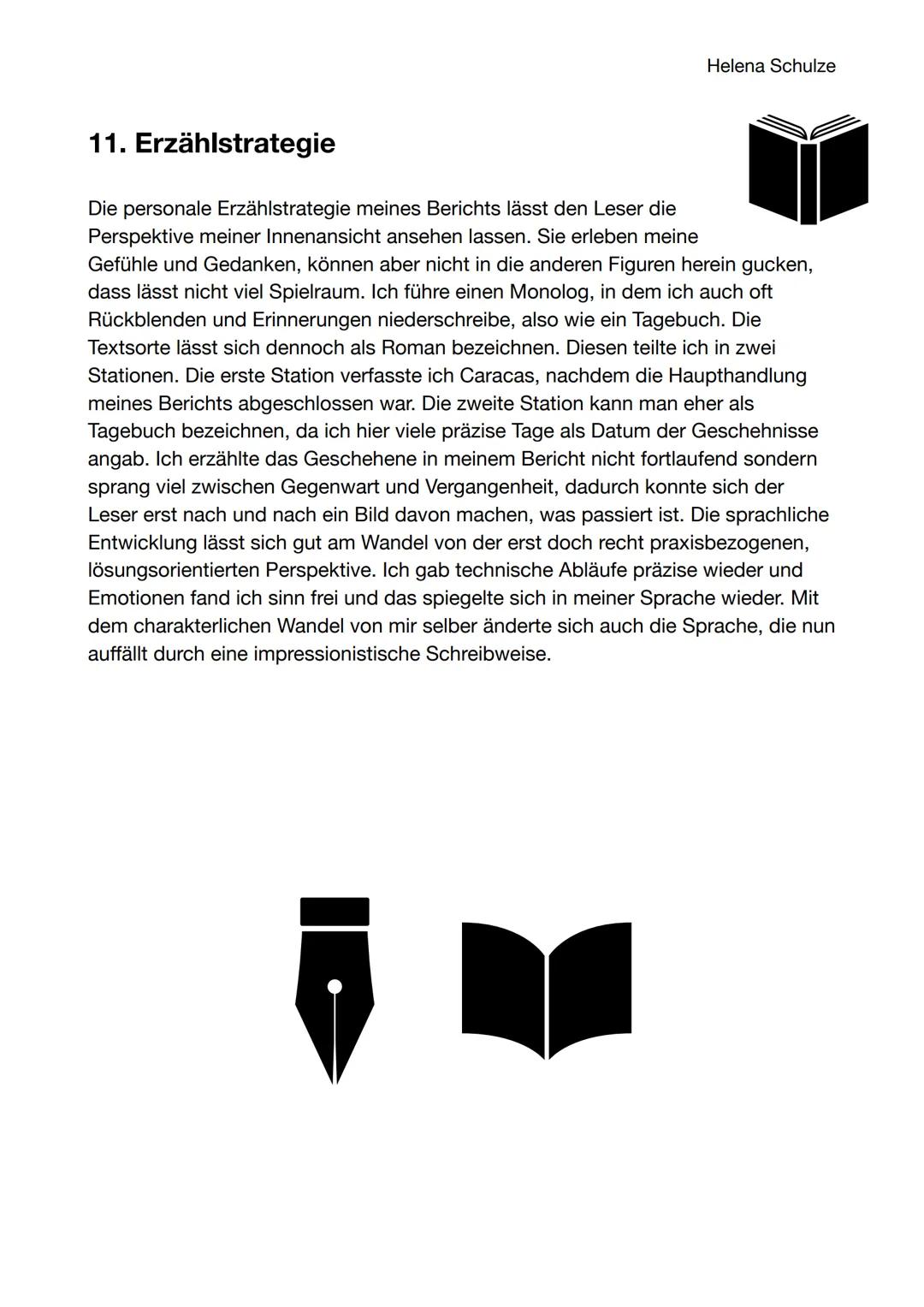 Helena Schulze

11. Erzählstrategie

Die personale Erzählstrategie meines Berichts lässt den Leser die Perspektive meiner Innenansicht ansehen lassen. Sie erleben meine Gefühle und Gedanken, können aber nicht in die anderen Figuren herein gucken, dass lässt nicht viel Spielraum. Ich führe einen Monolog, in dem ich auch oft Rückblenden und Erinnerungen niederschreibe, also wie ein Tagebuch. Die Textsorte lässt sich dennoch als Roman bezeichnen. Diesen teilte ich in zwei Stationen. Die erste Station verfasste ich Caracas, nachdem die Haupthandlung meines Berichts abgeschlossen war. Die zweite Station kann man eher als Tagebuch bezeichnen, da ich hier viele präzise Tage als Datum der Geschehnisse angab. Ich erzählte das Geschehene in meinem Bericht nicht fortlaufend sondern sprang viel zwischen Gegenwart und Vergangenheit, dadurch konnte sich der Leser erst nach und nach ein Bild davon machen, was passiert ist. Die sprachliche Entwicklung lässt sich gut am Wandel von der erst doch recht praxisbezogenen, lösungsorientierten Perspektive. Ich gab technische Abläufe präzise wieder und Emotionen fand ich sinn frei und das spiegelte sich in meiner Sprache wieder. Mit dem charakterlichen Wandel von mir selber änderte sich auch die Sprache, die nun auffällt durch eine impressionistische Schreibweise.